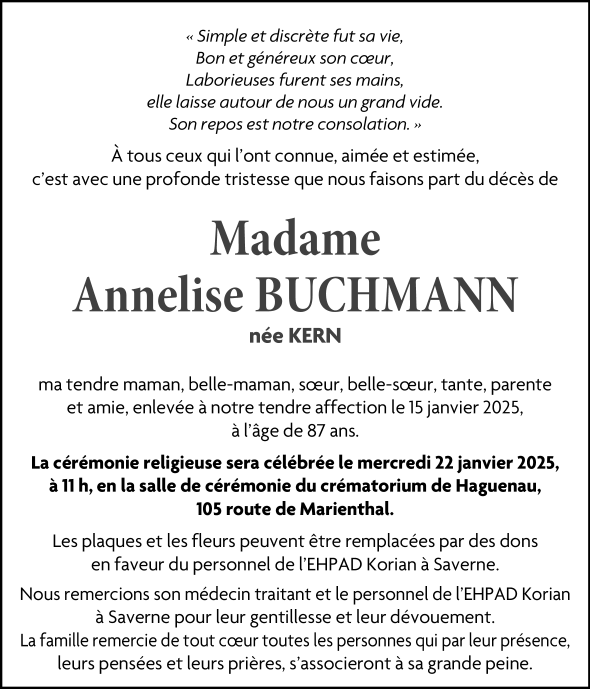 « Simple et discrète fut sa vie,
Bon et généreux son cœur,
Laborieuses furent ses mains,
elle laisse autour de nous un grand vide.
Son repos est notre consolation. »

À tous ceux qui l'ont connue, aimée et estimée,
c'est avec une profonde tristesse que nous faisons part du décès de

Madame
Annelise BUCHMANN
née KERN

ma tendre maman, belle-maman, sœur, belle-sœur, tante, parente et amie, enlevée à notre tendre affection le 15 janvier 2025, à l'âge de 87 ans.

La cérémonie religieuse sera célébrée le mercredi 22 janvier 2025, à 11 h, en la salle de cérémonie du crématorium de Haguenau, 105 route de Marienthal.

Les plaques et les fleurs peuvent être remplacées par des dons en faveur du personnel de l'EHPAD Korian à Saverne.

Nous remercions son médecin traitant et le personnel de l'EHPAD Korian à Saverne pour leur gentillesse et leur dévouement.
La famille remercie de tout cœur toutes les personnes qui par leur présence, leurs pensées et leurs prières, s'associeront à sa grande peine.